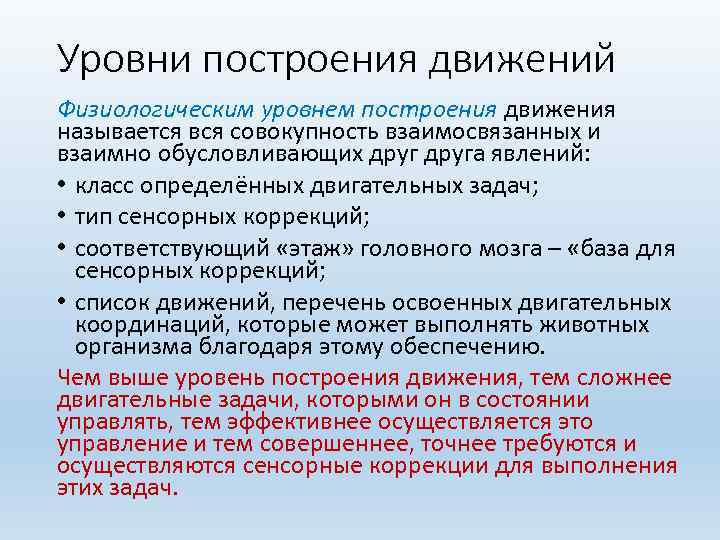 Уровни построения движений

Физиологическим уровнем построения движения называется вся совокупность взаимосвязанных и взаимно обусловливающих друг друга явлений:

• класс определённых двигательных задач;
• тип сенсорных коррекций;
• соответствующий «этаж» головного мозга – «база для сенсорных коррекций;
• список движений, перечень освоенных двигательных координаций, которые может выполнять животных организма благодаря этому обеспечению.

Чем выше уровень построения движения, тем сложнее двигательные задачи, которыми он в состоянии управлять, тем эффективнее осуществляется это управление и тем совершеннее, точнее требуются и осуществляются сенсорные коррекции для выполнения этих задач.